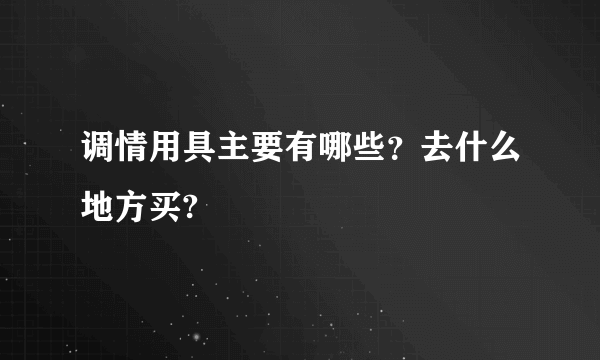 调情用具主要有哪些？去什么地方买?